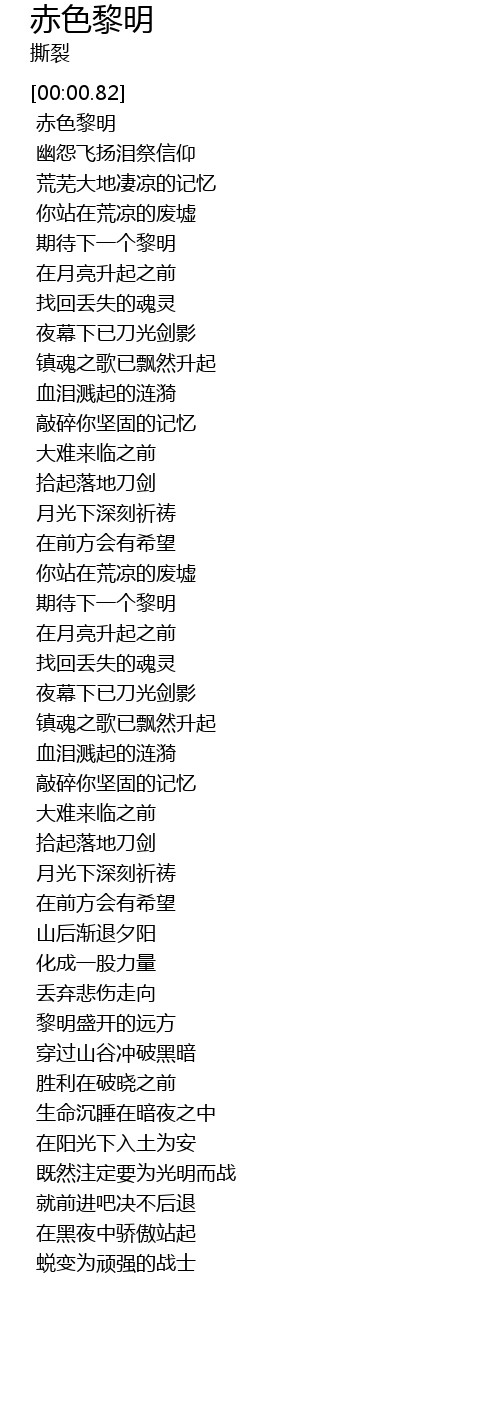 赤色黎明
撕裂

[00:00.82]
赤色黎明
幽怨飞扬泪祭信仰
荒芜大地凄凉的记忆
你站在荒凉的废墟
期待下一个黎明
在月亮升起之前
找回丢失的魂灵
夜幕下已刀光剑影
镇魂之歌已飘然升起
血泪溅起的涟漪
敲碎你坚固的记忆
大难来临之前
拾起落地刀剑
月光下深刻祈祷
在前方会有希望
你站在荒凉的废墟
期待下一个黎明
在月亮升起之前
找回丢失的魂灵
夜幕下已刀光剑影
镇魂之歌已飘然升起
血泪溅起的涟漪
敲碎你坚固的记忆
大难来临之前
拾起落地刀剑
月光下深刻祈祷
在前方会有希望
山后渐退夕阳
化成一股力量
丢弃悲伤走向
黎明盛开的远方
穿过山谷冲破黑暗
胜利在破晓之前
生命沉睡在暗夜之中
在阳光下入土为安
既然注定要为光明而战
就前进吧决不后退
在黑夜中骄傲站起
蜕变为顽强的战士